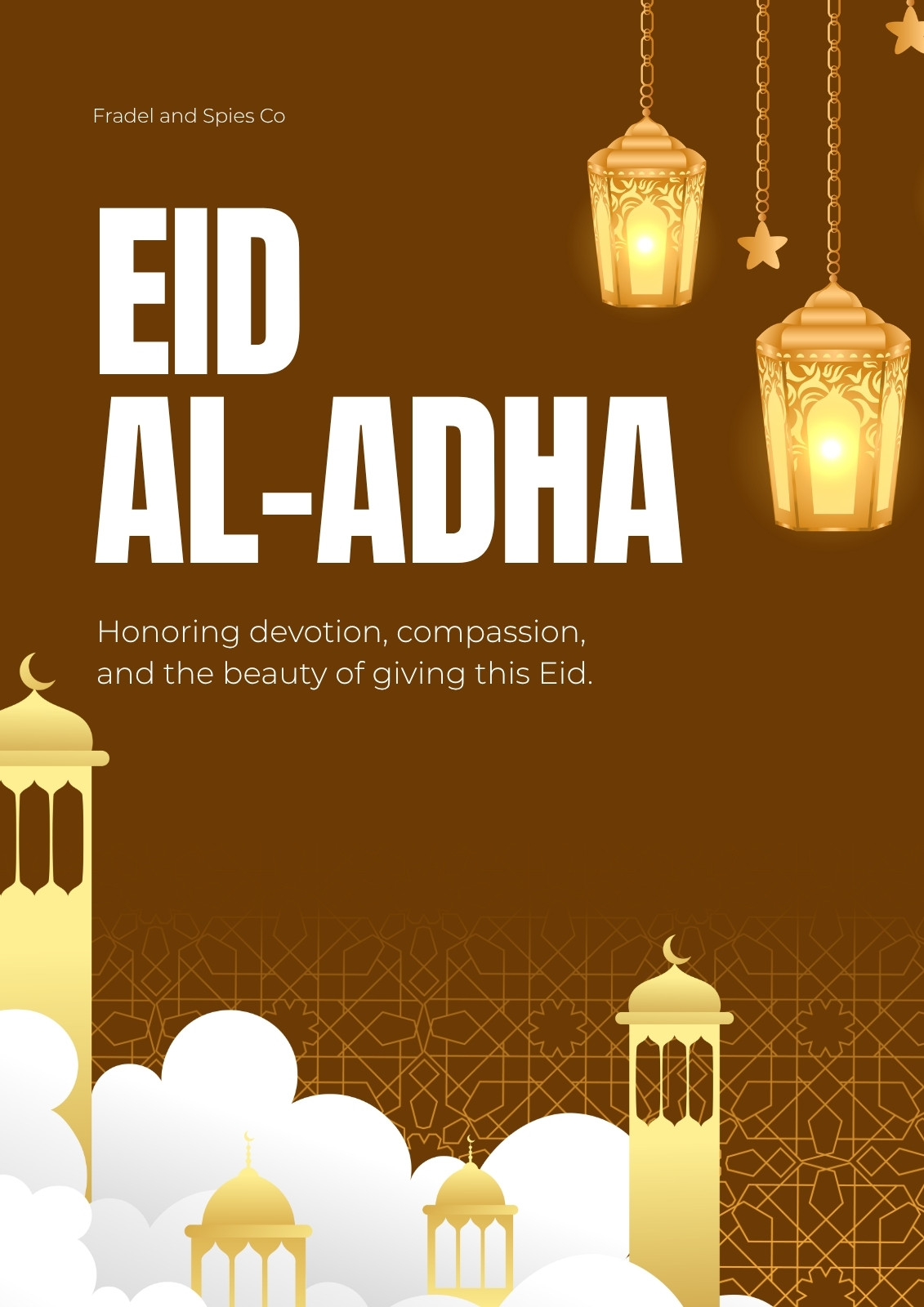 Fradel and Spies Co

EID
AL-ADHA

Honoring devotion, compassion, and the beauty of giving this Eid.